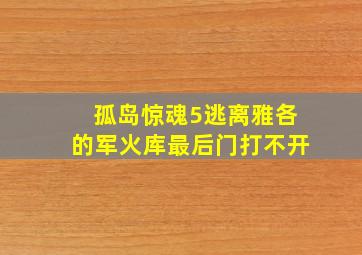 孤岛惊魂5逃离雅各的军火库最后门打不开